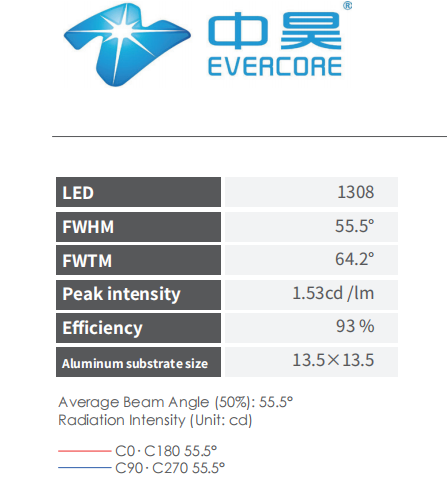 中昊®
EVERCORE

| LED | 1308 |
|---|---|
| FWHM | 55.5° |
| FWTM | 64.2° |
| Peak intensity | 1.53cd /lm |
| Efficiency | 93 % |
| Aluminum substrate size | 13.5×13.5 |

Average Beam Angle (50%): 55.5°
Radiation Intensity (Unit: cd)

C0 · C180 55.5°
C90 · C270 55.5°